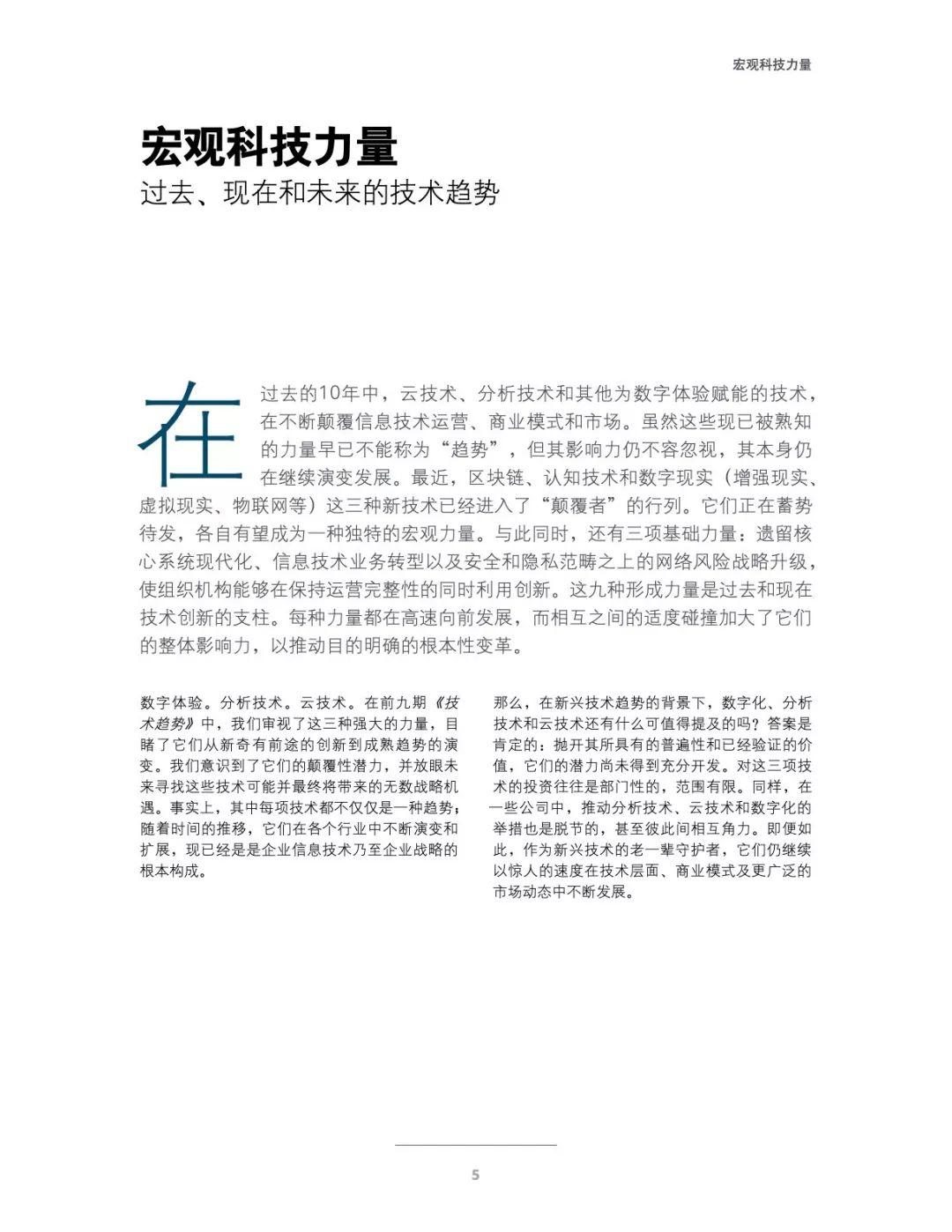 宏观科技力量

宏观科技力量
过去、现在和未来的技术趋势

在过去的10年中，云技术、分析技术和其他为数字体验赋能的技术，在不断颠覆信息技术运营、商业模式和市场。虽然这些现已被熟知的力量早已不能称为“趋势”，但其影响力仍不容忽视，其本身仍在继续演变发展。最近，区块链、认知技术和数字现实（增强现实、虚拟现实、物联网等）这三种新技术已经进入了“颠覆者”的行列。它们正在蓄势待发，各自有望成为一种独特的宏观力量。与此同时，还有三项基础力量：遗留核心系统现代化、信息技术业务转型以及安全和隐私范畴之上的网络风险战略升级，使组织机构能够在保持运营完整性的同时利用创新。这九种形成力量是过去和现在技术创新的支柱。每种力量都在高速向前发展，而相互之间的适度碰撞加大了它们的整体影响力，以推动目的明确的根本性变革。

数字体验。分析技术。云技术。在前九期《技术趋势》中，我们审视了这三种强大的力量，目睹了它们从新奇有前途的创新到成熟趋势的演变。我们意识到了它们的颠覆性潜力，并放眼未来寻找这些技术可能并最终将带来的无数战略机遇。事实上，其中每项技术都不仅仅是一种趋势；随着时间的推移，它们在各个行业中不断演变和扩展，现已经是是企业信息技术乃至企业战略的根本构成。

那么，在新兴技术趋势的背景下，数字化、分析技术和云技术还有什么可值得提及的吗？答案是肯定的：抛开其所具有的普遍性和已经验证的价值，它们的潜力尚未得到充分开发。对这三项技术的投资往往是部门性的，范围有限。同样，在一些公司中，推动分析技术、云技术和数字化的举措也是脱节的，甚至彼此间相互角力。即便如此，作为新兴技术的老一辈守护者，它们仍继续以惊人的速度在技术层面、商业模式及更广泛的市场动态中不断发展。

5